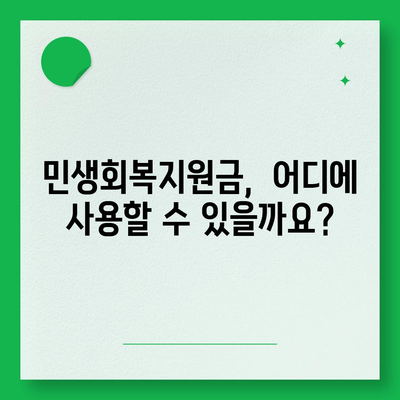 민생회복지원금, 어디에 사용할 수 있을까요?